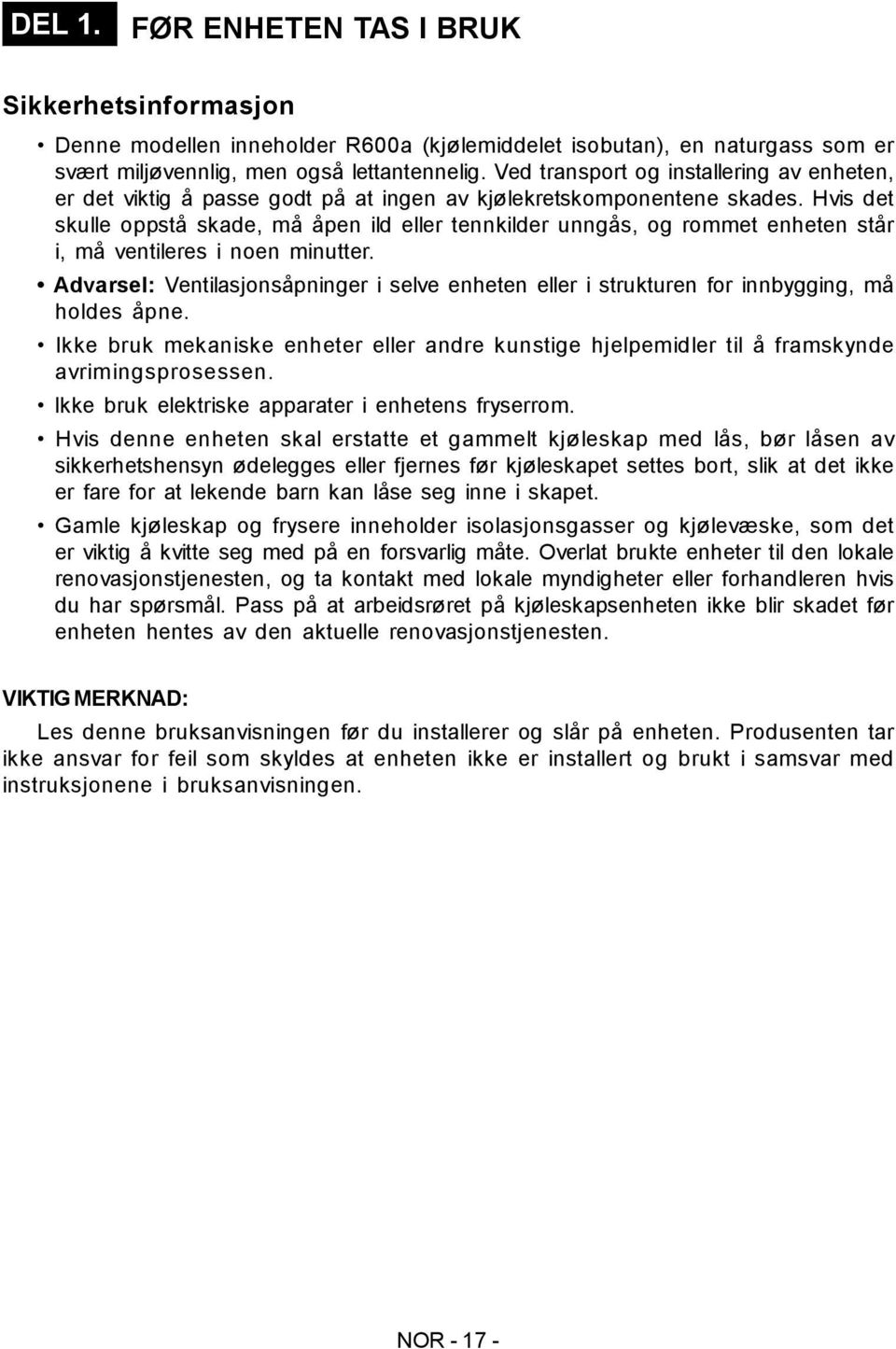 DEL 1. FØR ENHETEN TAS I BRUK

Sikkerhetsinformasjon

• Denne modellen inneholder R600a (kjølemiddelet isobutan), en naturgass som er svært miljøvennlig, men også lettantennelig. Ved transport og installering av enheten, er det viktig å passe godt på at ingen av kjølekretskomponentene skades. Hvis det skulle oppstå skade, må åpen ild eller tennkilder unngås, og rommet enheten står i, må ventileres i noen minutter.

• Advarsel: Ventilasjonsåpninger i selve enheten eller i strukturen for innbygging, må holdes åpne.

• Ikke bruk mekaniske enheter eller andre kunstige hjelpemidler til å framskynde avrimingsprosessen.

• Ikke bruk elektriske apparater i enhetens fryserrom.

• Hvis denne enheten skal erstatte et gammelt kjøleskap med lås, bør låsen av sikkerhetshensyn ødelegges eller fjernes før kjøleskapet settes bort, slik at det ikke er fare for at lekende barn kan låse seg inne i skapet.

• Gamle kjøleskap og frysere inneholder isolasjonsgasser og kjølevæske, som det er viktig å kvitte seg med på en forsvarlig måte. Overlat brukte enheter til den lokale renovasjonstjenesten, og ta kontakt med lokale myndigheter eller forhandleren hvis du har spørsmål. Pass på at arbeidsrøret på kjøleskapsenheten ikke blir skadet før enheten hentes av den aktuelle renovasjonstjenesten.

VIKTIG MERKNAD:

Les denne bruksanvisningen før du installerer og slår på enheten. Produsenten tar ikke ansvar for feil som skyldes at enheten ikke er installert og brukt i samsvar med instruksjonene i bruksanvisningen.

NOR - 17 -